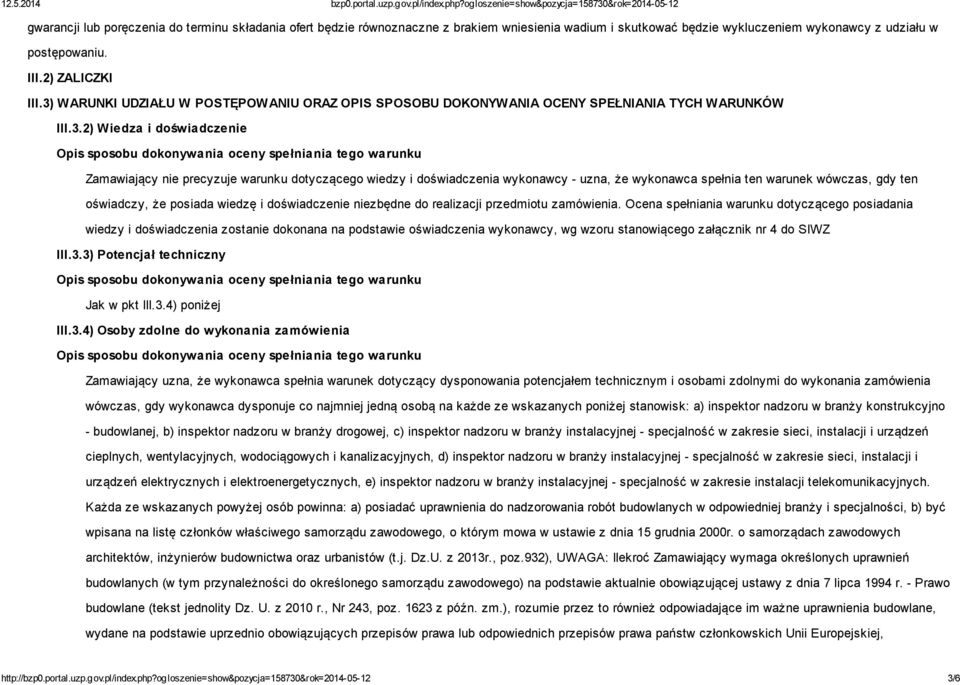 12.5.2014 bzp0.portal.uzp.gov.pl/index.php?ogloszenie=show&pozycja=158730&rok=2014-05-12

gwarancji lub poręczenia do terminu składania ofert będzie równoznaczne z brakiem wniesienia wadium i skutkować będzie wykluczeniem wykonawcy z udziału w postępowaniu.

III.2) ZALICZKI

III.3) WARUNKI UDZIAŁU W POSTĘPOWANIU ORAZ OPIS SPOSOBU DOKONYWANIA OCENY SPEŁNIANIA TYCH WARUNKÓW

III.3.2) Wiedza i doświadczenie

Opis sposobu dokonywania oceny spełniania tego warunku

Zamawiający nie precyzuje warunku dotyczącego wiedzy i doświadczenia wykonawcy - uzna, że wykonawca spełnia ten warunek wówczas, gdy ten oświadczy, że posiada wiedzę i doświadczenie niezbędne do realizacji przedmiotu zamówienia. Ocena spełniania warunku dotyczącego posiadania wiedzy i doświadczenia zostanie dokonana na podstawie oświadczenia wykonawcy, wg wzoru stanowiącego załącznik nr 4 do SIWZ

III.3.3) Potencjał techniczny

Opis sposobu dokonywania oceny spełniania tego warunku

Jak w pkt III.3.4) poniżej

III.3.4) Osoby zdolne do wykonania zamówienia

Opis sposobu dokonywania oceny spełniania tego warunku

Zamawiający uzna, że wykonawca spełnia warunek dotyczący dysponowania potencjałem technicznym i osobami zdolnymi do wykonania zamówienia wówczas, gdy wykonawca dysponuje co najmniej jedną osobą na każde ze wskazanych poniżej stanowisk: a) inspektor nadzoru w branży konstrukcyjno - budowlanej, b) inspektor nadzoru w branży drogowej, c) inspektor nadzoru w branży instalacyjnej - specjalność w zakresie sieci, instalacji i urządzeń cieplnych, wentylacyjnych, wodociągowych i kanalizacyjnych, d) inspektor nadzoru w branży instalacyjnej - specjalność w zakresie sieci, instalacji i urządzeń elektrycznych i elektroenergetycznych, e) inspektor nadzoru w branży instalacyjnej - specjalność w zakresie instalacji telekomunikacyjnych. Każda ze wskazanych powyżej osób powinna: a) posiadać uprawnienia do nadzorowania robót budowlanych w odpowiedniej branży i specjalności, b) być wpisana na listę członków właściwego samorządu zawodowego, o którym mowa w ustawie z dnia 15 grudnia 2000r. o samorządach zawodowych architektów, inżynierów budownictwa oraz urbanistów (t.j. Dz.U. z 2013r., poz.932), UWAGA: Ilekroć Zamawiający wymaga określonych uprawnień budowlanych (w tym przynależności do określonego samorządu zawodowego) na podstawie aktualnie obowiązującej ustawy z dnia 7 lipca 1994 r. - Prawo budowlane (tekst jednolity Dz. U. z 2010 r., Nr 243, poz. 1623 z późn. zm.), rozumie przez to również odpowiadające im ważne uprawnienia budowlane, wydane na podstawie uprzednio obowiązujących przepisów prawa lub odpowiednich przepisów prawa państw członkowskich Unii Europejskiej,

http://bzp0.portal.uzp.gov.pl/index.php?ogloszenie=show&pozycja=158730&rok=2014-05-12 3/6